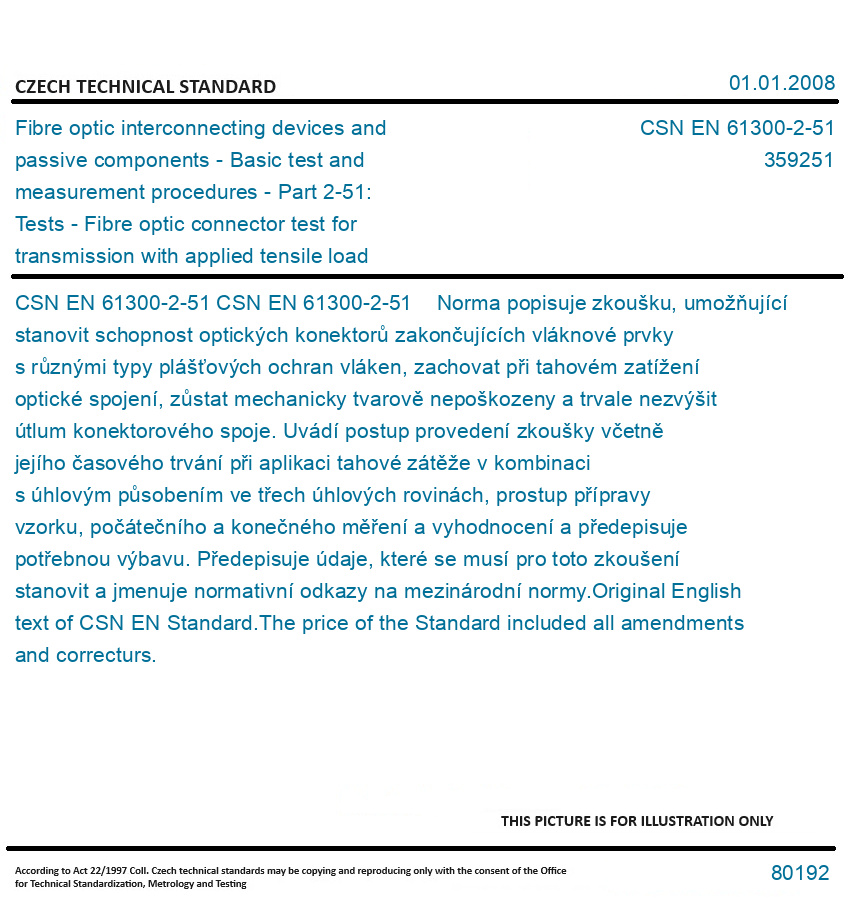 CZECH TECHNICAL STANDARD

01.01.2008

Fibre optic interconnecting devices and passive components - Basic test and measurement procedures - Part 2-51: Tests - Fibre optic connector test for transmission with applied tensile load

CSN EN 61300-2-51
359251

CSN EN 61300-2-51 CSN EN 61300-2-51 Norma popisuje zkoušku, umožňující stanovit schopnost optických konektorů zakončujících vláknové prvky s různými typy plášťových ochran vláken, zachovat při tahovém zatížení optické spojení, zůstat mechanicky tvarově nepoškozeny a trvale nezvýšit útlum konektorového spoje. Uvádí postup provedení zkoušky včetně jejího časového trvání při aplikaci tahové zátěže v kombinaci s úhlovým působením ve třech úhlových rovinách, prostup přípravy vzorku, počátečního a konečného měření a vyhodnocení a předepisuje potřebnou výbavu. Předepisuje údaje, které se musí pro toto zkoušení stanovit a jmenuje normativní odkazy na mezinárodní normy.Original English text of CSN EN Standard.The price of the Standard included all amendments and correcturs.

THIS PICTURE IS FOR ILLUSTRATION ONLY

According to Act 22/1997 Coll. Czech technical standards may be copying and reproducing only with the consent of the Office for Technical Standardization, Metrology and Testing

80192